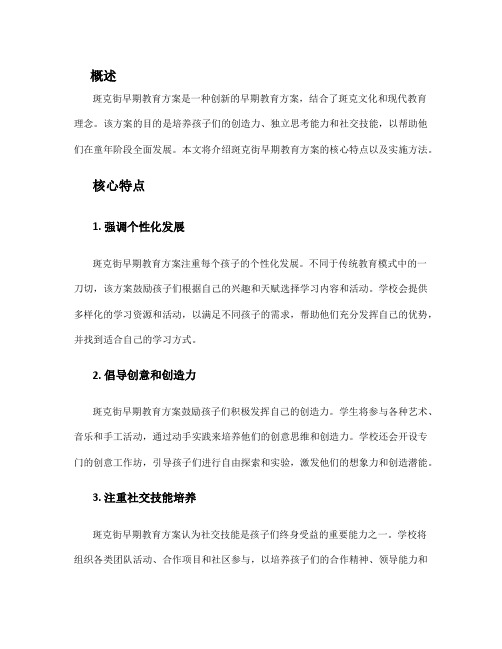 概述

斑克街早期教育方案是一种创新的早期教育方案，结合了斑克文化和现代教育理念。该方案的目的是培养孩子们的创造力、独立思考能力和社交技能，以帮助他们在童年阶段全面发展。本文将介绍斑克街早期教育方案的核心特点以及实施方法。

核心特点

1. 强调个性化发展

斑克街早期教育方案注重每个孩子的个性化发展。不同于传统教育模式中的一刀切，该方案鼓励孩子们根据自己的兴趣和天赋选择学习内容和活动。学校会提供多样化的学习资源和活动，以满足不同孩子的需求，帮助他们充分发挥自己的优势，并找到适合自己的学习方式。

2. 倡导创意和创造力

斑克街早期教育方案鼓励孩子们积极发挥自己的创造力。学生将参与各种艺术、音乐和手工活动，通过动手实践来培养他们的创意思维和创造力。学校还会开设专门的创意工作坊，引导孩子们进行自由探索和实验，激发他们的想象力和创造潜能。

3. 注重社交技能培养

斑克街早期教育方案认为社交技能是孩子们终身受益的重要能力之一。学校将组织各类团队活动、合作项目和社区参与，以培养孩子们的合作精神、领导能力和